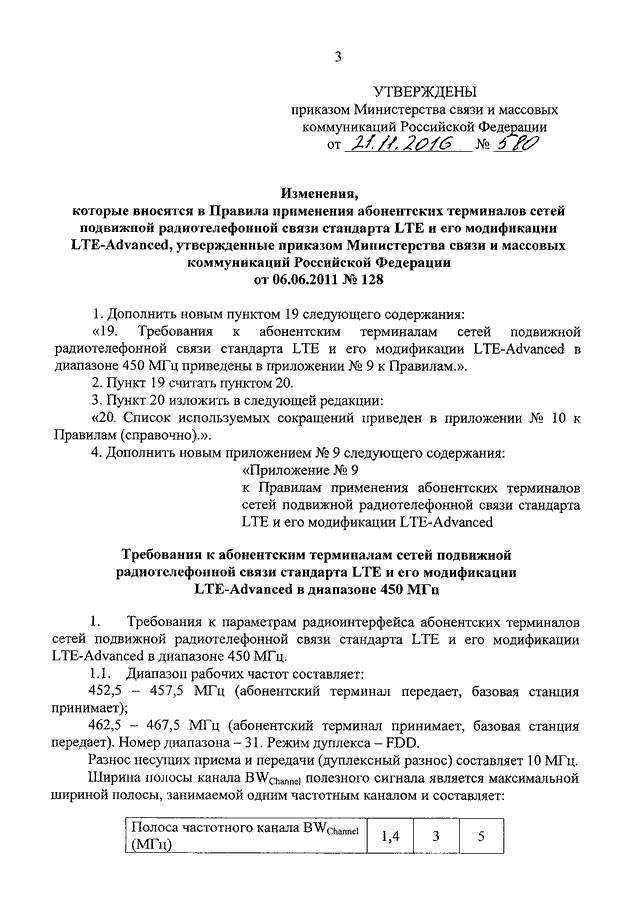 3

УТВЕРЖДЕНЫ
приказом Министерства связи и массовых коммуникаций Российской Федерации
от 21.11.2016 № 580

Изменения,
которые вносятся в Правила применения абонентских терминалов сетей подвижной радиотелефонной связи стандарта LTE и его модификации LTE-Advanced, утвержденные приказом Министерства связи и массовых коммуникаций Российской Федерации
от 06.06.2011 № 128

1. Дополнить новым пунктом 19 следующего содержания:

«19. Требования к абонентским терминалам сетей подвижной радиотелефонной связи стандарта LTE и его модификации LTE-Advanced в диапазоне 450 МГц приведены в приложении № 9 к Правилам.».

2. Пункт 19 считать пунктом 20.

3. Пункт 20 изложить в следующей редакции:

«20. Список используемых сокращений приведен в приложении № 10 к Правилам (справочно).».

4. Дополнить новым приложением № 9 следующего содержания:

«Приложение № 9
к Правилам применения абонентских терминалов сетей подвижной радиотелефонной связи стандарта LTE и его модификации LTE-Advanced

Требования к абонентским терминалам сетей подвижной радиотелефонной связи стандарта LTE и его модификации LTE-Advanced в диапазоне 450 МГц

1. Требования к параметрам радиоинтерфейса абонентских терминалов сетей подвижной радиотелефонной связи стандарта LTE и его модификации LTE-Advanced в диапазоне 450 МГц.

1.1. Диапазон рабочих частот составляет:

452,5 – 457,5 МГц (абонентский терминал передает, базовая станция принимает);

462,5 – 467,5 МГц (абонентский терминал принимает, базовая станция передает). Номер диапазона – 31. Режим дуплекса – FDD.

Разнос несущих приема и передачи (дуплексный разнос) составляет 10 МГц.

Ширина полосы канала $BW_{Channel}$ полезного сигнала является максимальной шириной полосы, занимаемой одним частотным каналом и составляет:

| Полоса частотного канала $BW_{Channel}$ (МГц) | 1,4 | 3 | 5 |
|---|---|---|---|